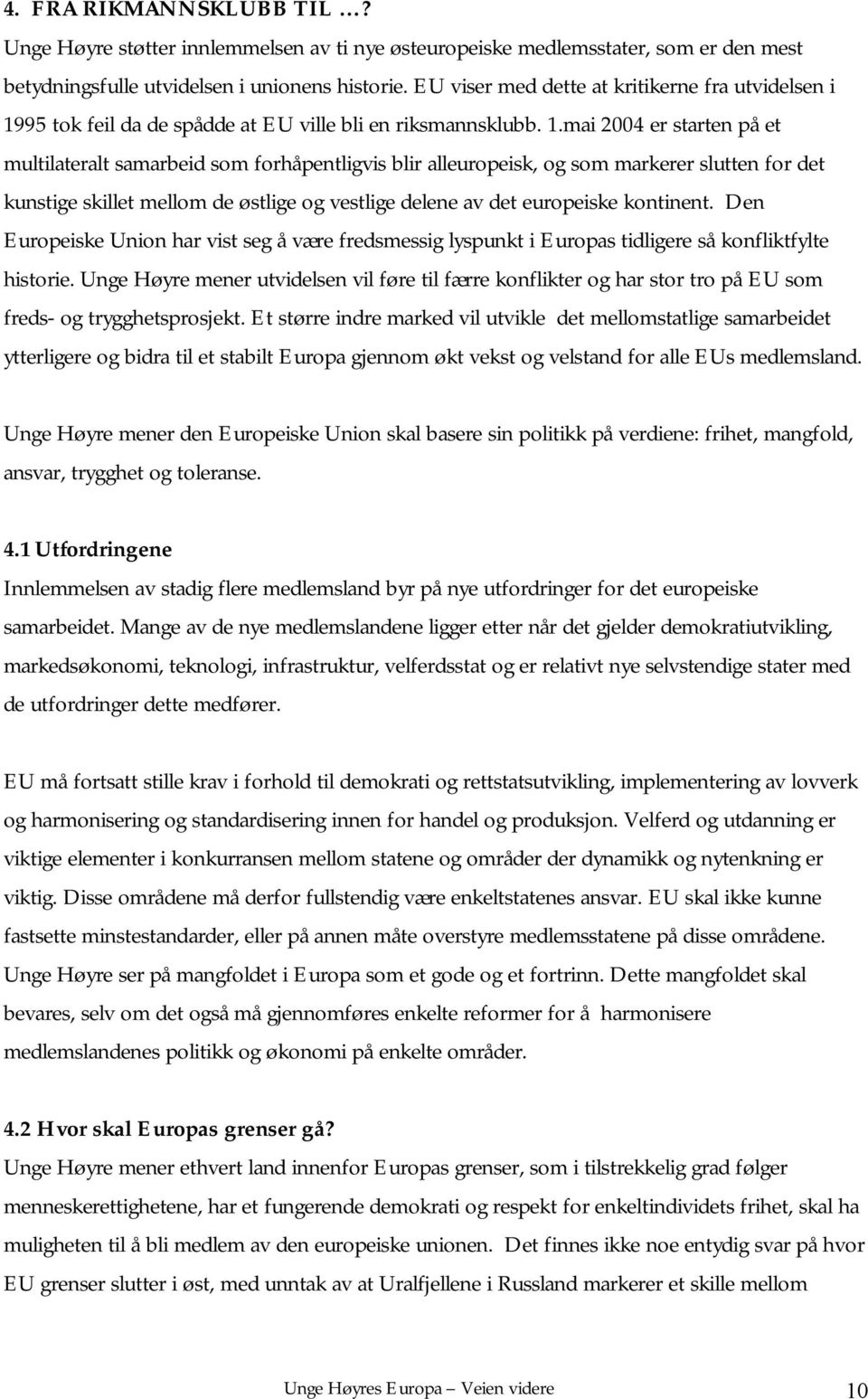 4. FRA RIKMANNSKLUBB TIL …?

Unge Høyre støtter innlemmelsen av ti nye østeuropeiske medlemsstater, som er den mest betydningsfulle utvidelsen i unionens historie. EU viser med dette at kritikerne fra utvidelsen i 1995 tok feil da de spådde at EU ville bli en riksmannsklubb. 1.mai 2004 er starten på et multilateralt samarbeid som forhåpentligvis blir alleuropeisk, og som markerer slutten for det kunstige skillet mellom de østlige og vestlige delene av det europeiske kontinent. Den Europeiske Union har vist seg å være fredsmessig lyspunkt i Europas tidligere så konfliktfylte historie. Unge Høyre mener utvidelsen vil føre til færre konflikter og har stor tro på EU som freds- og trygghetsprosjekt. Et større indre marked vil utvikle det mellomstatlige samarbeidet ytterligere og bidra til et stabilt Europa gjennom økt vekst og velstand for alle EUs medlemsland.

Unge Høyre mener den Europeiske Union skal basere sin politikk på verdiene: frihet, mangfold, ansvar, trygghet og toleranse.

4.1 Utfordringene

Innlemmelsen av stadig flere medlemsland byr på nye utfordringer for det europeiske samarbeidet. Mange av de nye medlemslandene ligger etter når det gjelder demokratiutvikling, markedsøkonomi, teknologi, infrastruktur, velferdsstat og er relativt nye selvstendige stater med de utfordringer dette medfører.

EU må fortsatt stille krav i forhold til demokrati og rettstatsutvikling, implementering av lovverk og harmonisering og standardisering innen for handel og produksjon. Velferd og utdanning er viktige elementer i konkurransen mellom statene og områder der dynamikk og nytenkning er viktig. Disse områdene må derfor fullstendig være enkeltstatenes ansvar. EU skal ikke kunne fastsette minstestandarder, eller på annen måte overstyre medlemsstatene på disse områdene. Unge Høyre ser på mangfoldet i Europa som et gode og et fortrinn. Dette mangfoldet skal bevares, selv om det også må gjennomføres enkelte reformer for å harmonisere medlemslandenes politikk og økonomi på enkelte områder.

4.2 Hvor skal Europas grenser gå?

Unge Høyre mener ethvert land innenfor Europas grenser, som i tilstrekkelig grad følger menneskerettighetene, har et fungerende demokrati og respekt for enkeltindividets frihet, skal ha muligheten til å bli medlem av den europeiske unionen. Det finnes ikke noe entydig svar på hvor EU grenser slutter i øst, med unntak av at Uralfjellene i Russland markerer et skille mellom

Unge Høyres Europa – Veien videre 10